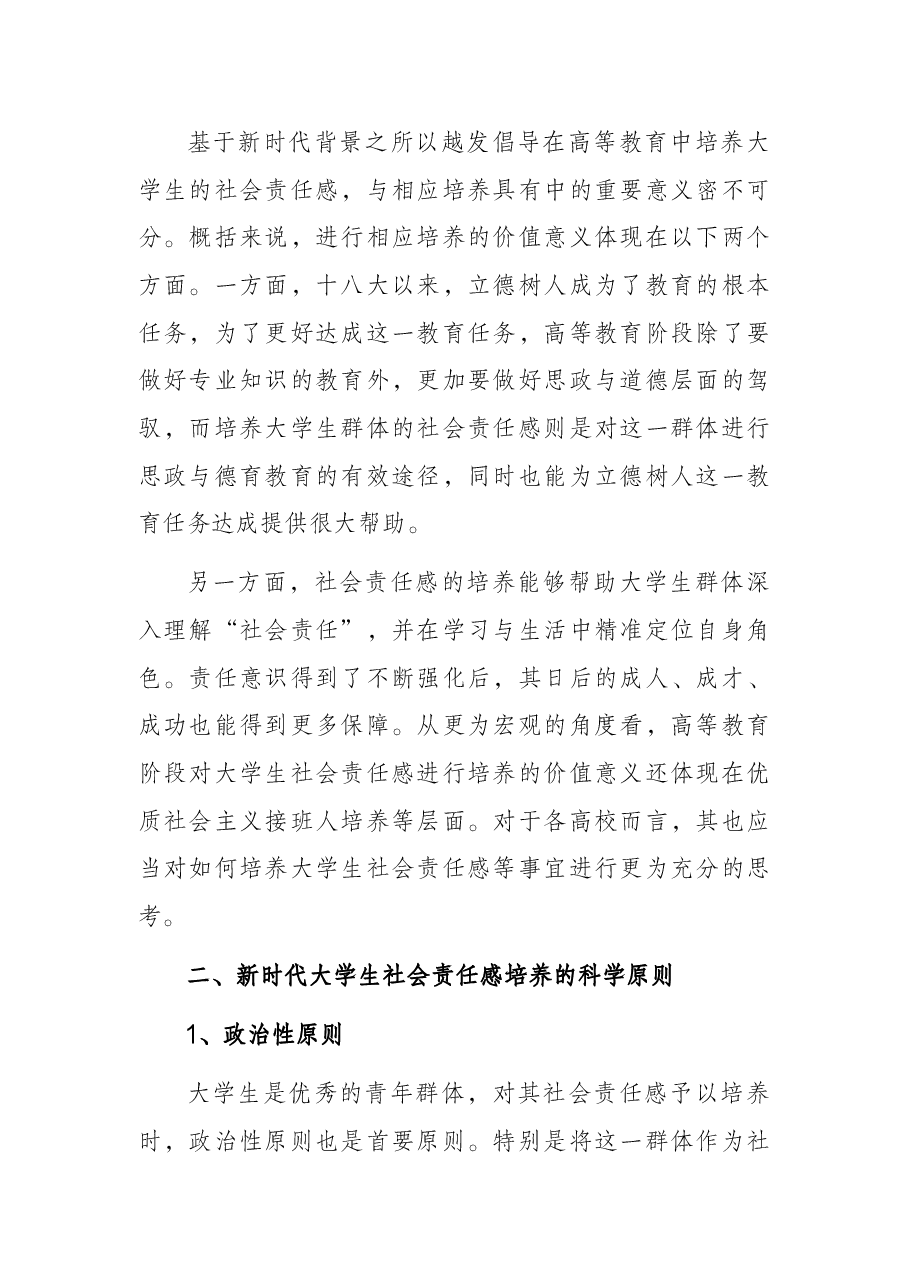 基于新时代背景之所以越发倡导在高等教育中培养大学生的社会责任感，与相应培养具有中的重要意义密不可分。概括来说，进行相应培养的价值意义体现在以下两个方面。一方面，十八大以来，立德树人成为了教育的根本任务，为了更好达成这一教育任务，高等教育阶段除了要做好专业知识的教育外，更加要做好思政与道德层面的驾驭，而培养大学生群体的社会责任感则是对这一群体进行思政与德育教育的有效途径，同时也能为立德树人这一教育任务达成提供很大帮助。

另一方面，社会责任感的培养能够帮助大学生群体深入理解“社会责任”，并在学习与生活中精准定位自身角色。责任意识得到了不断强化后，其日后的成人、成才、成功也能得到更多保障。从更为宏观的角度看，高等教育阶段对大学生社会责任感进行培养的价值意义还体现在优质社会主义接班人培养等层面。对于各高校而言，其也应当对如何培养大学生社会责任感等事宜进行更为充分的思考。

二、新时代大学生社会责任感培养的科学原则

1、政治性原则

大学生是优秀的青年群体，对其社会责任感予以培养时，政治性原则也是首要原则。特别是将这一群体作为社